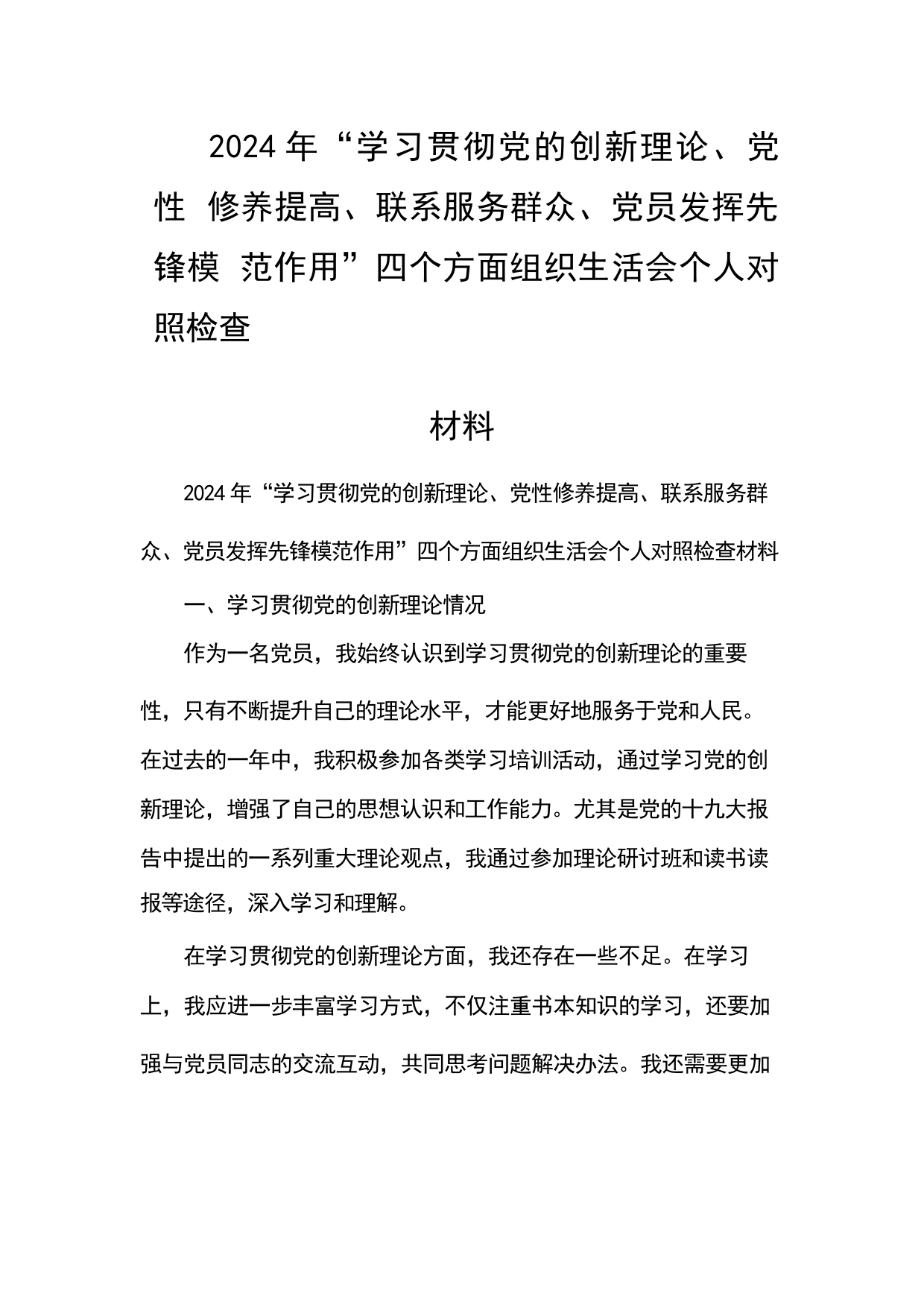 2024年“学习贯彻党的创新理论、党性 修养提高、联系服务群众、党员发挥先锋模 范作用”四个方面组织生活会个人对照检查

材料

2024年“学习贯彻党的创新理论、党性修养提高、联系服务群众、党员发挥先锋模范作用”四个方面组织生活会个人对照检查材料

一、学习贯彻党的创新理论情况

作为一名党员，我始终认识到学习贯彻党的创新理论的重要性，只有不断提升自己的理论水平，才能更好地服务于党和人民。在过去的一年中，我积极参加各类学习培训活动，通过学习党的创新理论，增强了自己的思想认识和工作能力。尤其是党的十九大报告中提出的一系列重大理论观点，我通过参加理论研讨班和读书读报等途径，深入学习和理解。

在学习贯彻党的创新理论方面，我还存在一些不足。在学习上，我应进一步丰富学习方式，不仅注重书本知识的学习，还要加强与党员同志的交流互动，共同思考问题解决办法。我还需要更加